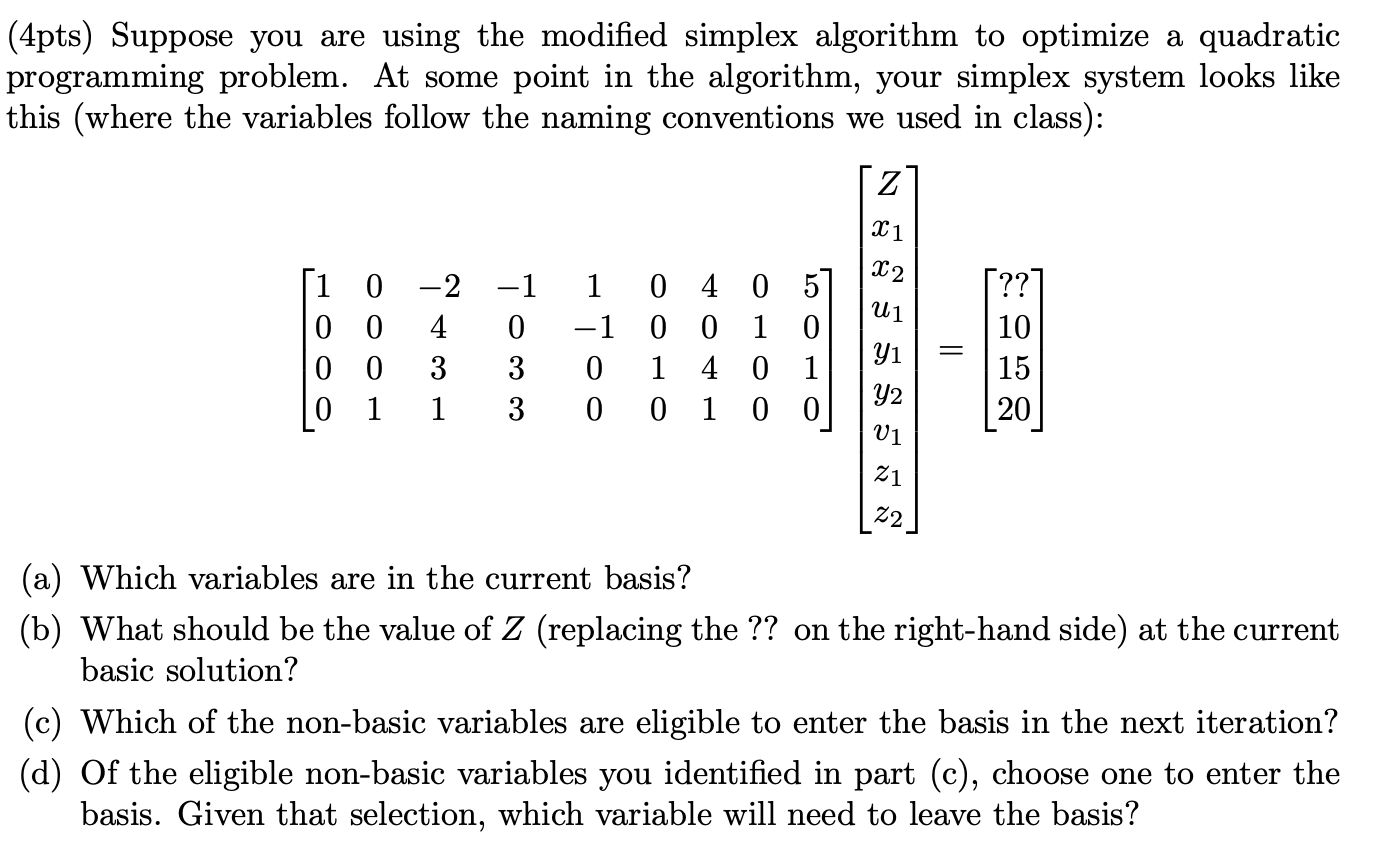 (4pts) Suppose you are using the modified simplex algorithm to optimize a quadratic programming problem. At some point in the algorithm, your simplex system looks like this (where the variables follow the naming conventions we used in class):

$$\begin{bmatrix} 1 & 0 & -2 & -1 & 1 & 0 & 4 & 0 & 5 \\ 0 & 0 & 4 & 0 & -1 & 0 & 0 & 1 & 0 \\ 0 & 0 & 3 & 3 & 0 & 1 & 4 & 0 & 1 \\ 0 & 1 & 1 & 3 & 0 & 0 & 1 & 0 & 0 \end{bmatrix} \begin{bmatrix} Z \\ x_1 \\ x_2 \\ u_1 \\ y_1 \\ y_2 \\ v_1 \\ z_1 \\ z_2 \end{bmatrix} = \begin{bmatrix} ?? \\ 10 \\ 15 \\ 20 \end{bmatrix}$$

(a) Which variables are in the current basis?

(b) What should be the value of $Z$ (replacing the ?? on the right-hand side) at the current basic solution?

(c) Which of the non-basic variables are eligible to enter the basis in the next iteration?

(d) Of the eligible non-basic variables you identified in part (c), choose one to enter the basis. Given that selection, which variable will need to leave the basis?